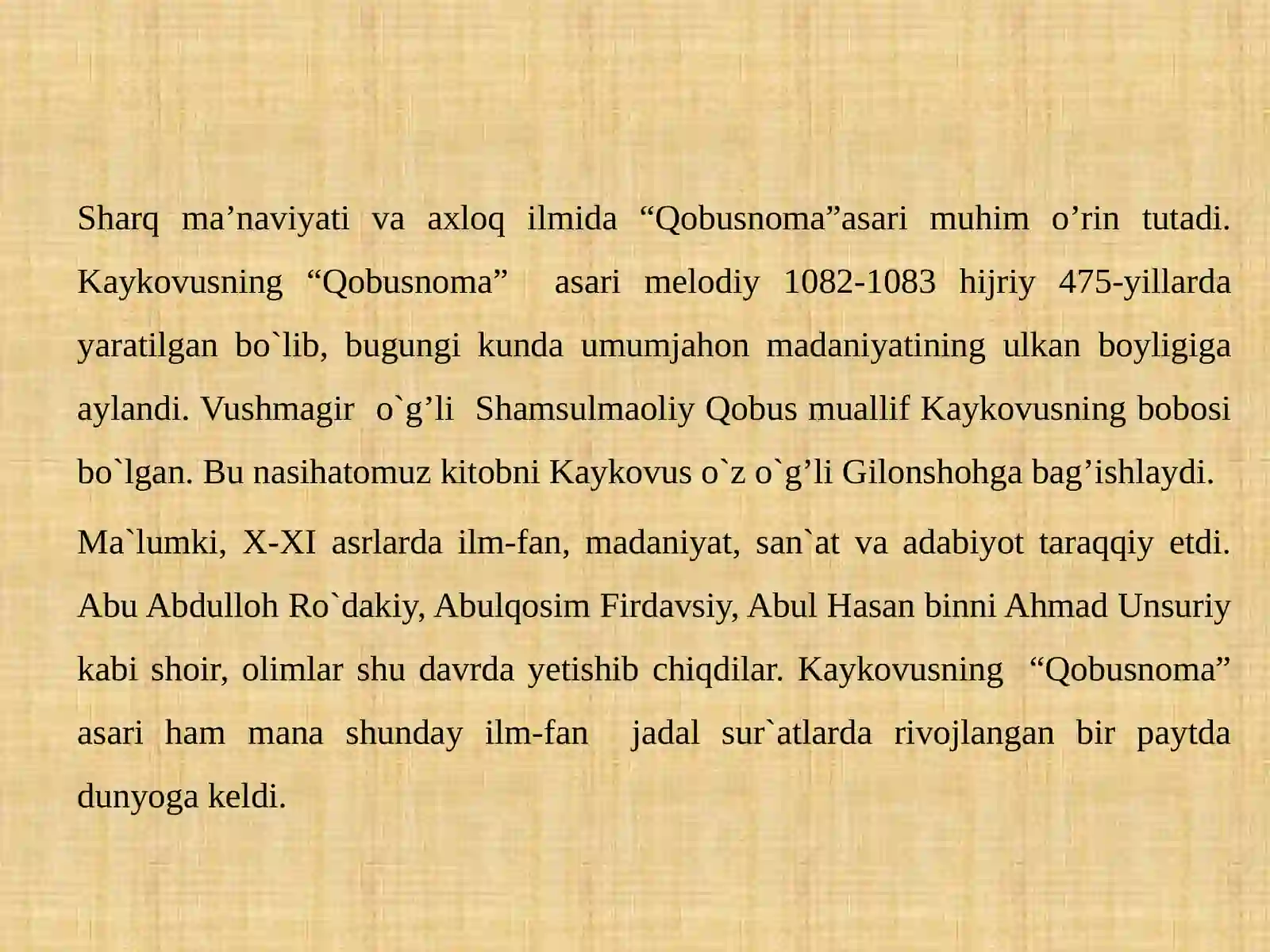 Sharq ma’naviyati va axloq ilmida “Qobusnoma”asari muhim o’rin tutadi. Kaykovusning “Qobusnoma” asari melodiy 1082-1083 hijriy 475-yillarda yaratilgan bo`lib, bugungi kunda umumjahon madaniyatining ulkan boyligiga aylandi. Vushmagir o`g’li Shamsulmaoliy Qobus muallif Kaykovusning bobosi bo`lgan. Bu nasihatomuz kitobni Kaykovus o`z o`g’li Gilonshohga bag’ishlaydi.

Ma`lumki, X-XI asrlarda ilm-fan, madaniyat, san`at va adabiyot taraqqiy etdi. Abu Abdulloh Ro`dakiy, Abulqosim Firdavsiy, Abul Hasan binni Ahmad Unsuriy kabi shoir, olimlar shu davrda yetishib chiqdilar. Kaykovusning “Qobusnoma” asari ham mana shunday ilm-fan jadal sur`atlarda rivojlangan bir paytda dunyoga keldi.